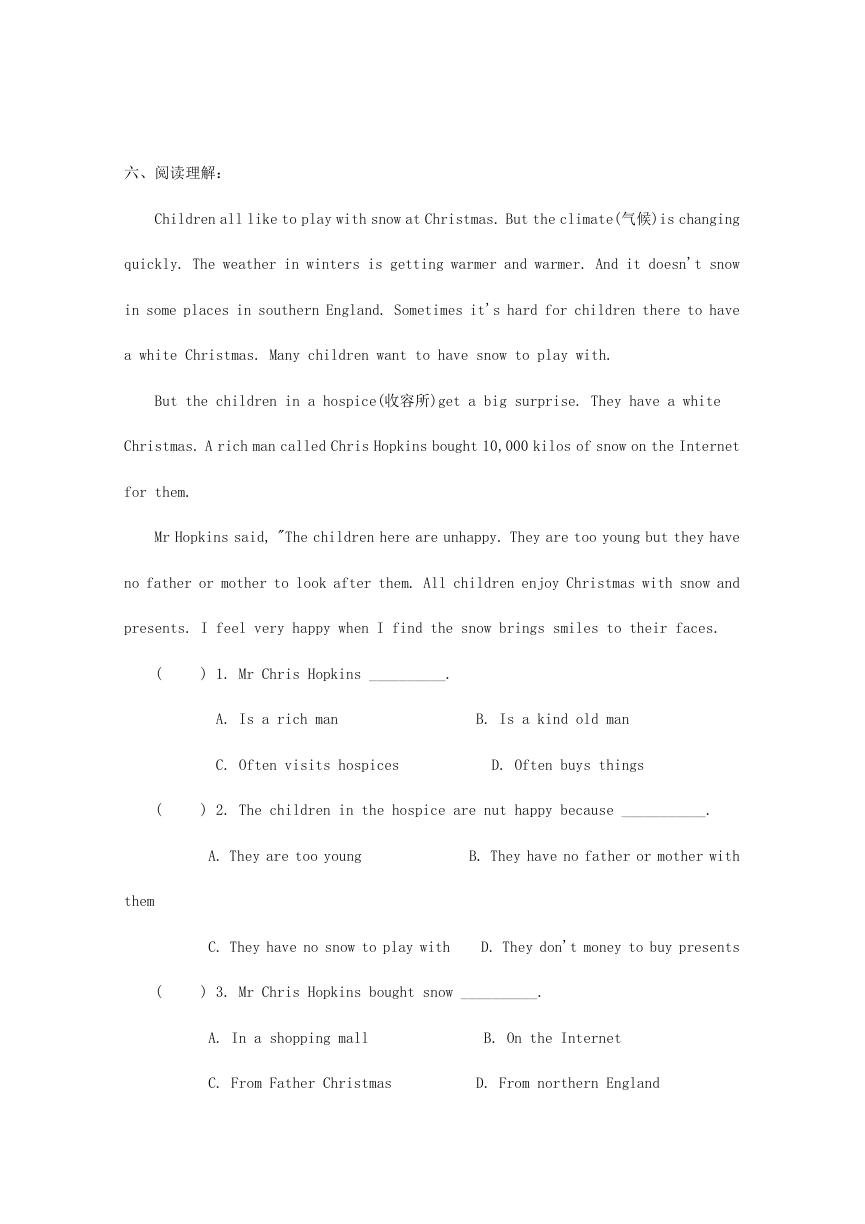 六、阅读理解：

Children all like to play with snow at Christmas. But the climate(气候)is changing quickly. The weather in winters is getting warmer and warmer. And it doesn't snow in some places in southern England. Sometimes it's hard for children there to have a white Christmas. Many children want to have snow to play with.

But the children in a hospice(收容所)get a big surprise. They have a white Christmas. A rich man called Chris Hopkins bought 10,000 kilos of snow on the Internet for them.

Mr Hopkins said, "The children here are unhappy. They are too young but they have no father or mother to look after them. All children enjoy Christmas with snow and presents. I feel very happy when I find the snow brings smiles to their faces.

(　　) 1. Mr Chris Hopkins __________.

A. Is a rich man　　B. Is a kind old man

C. Often visits hospices　　D. Often buys things

(　　) 2. The children in the hospice are nut happy because ___________.

A. They are too young　　B. They have no father or mother with them

C. They have no snow to play with　　D. They don't money to buy presents

(　　) 3. Mr Chris Hopkins bought snow __________.

A. In a shopping mall　　B. On the Internet

C. From Father Christmas　　D. From northern England